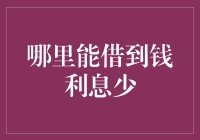 哪里能借到钱
利息少